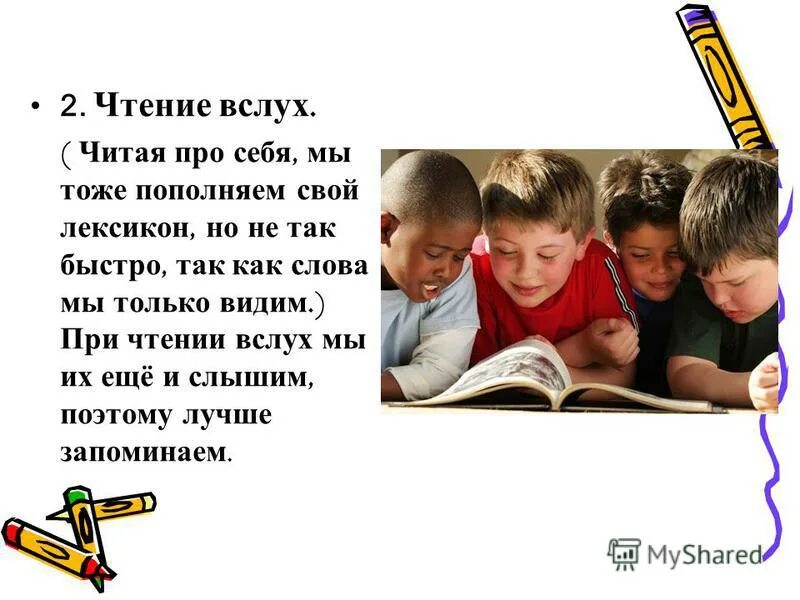 • 2. Чтение вслух.

( Читая про себя, мы тоже пополняем свой лексикон, но не так быстро, так как слова мы только видим.) При чтении вслух мы их ещё и слышим, поэтому лучше запоминаем.

MyShared